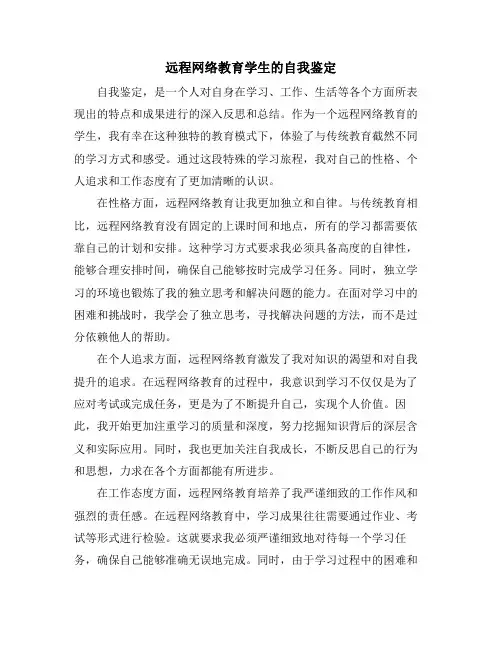 远程网络教育学生的自我鉴定

自我鉴定，是一个人对自身在学习、工作、生活等各个方面所表现出的特点和成果进行的深入反思和总结。作为一个远程网络教育的学生，我有幸在这种独特的教育模式下，体验了与传统教育截然不同的学习方式和感受。通过这段特殊的学习旅程，我对自己的性格、个人追求和工作态度有了更加清晰的认识。

在性格方面，远程网络教育让我更加独立和自律。与传统教育相比，远程网络教育没有固定的上课时间和地点，所有的学习都需要依靠自己的计划和安排。这种学习方式要求我必须具备高度的自律性，能够合理安排时间，确保自己能够按时完成学习任务。同时，独立学习的环境也锻炼了我的独立思考和解决问题的能力。在面对学习中的困难和挑战时，我学会了独立思考，寻找解决问题的方法，而不是过分依赖他人的帮助。

在个人追求方面，远程网络教育激发了我对知识的渴望和对自我提升的追求。在远程网络教育的过程中，我意识到学习不仅仅是为了应对考试或完成任务，更是为了不断提升自己，实现个人价值。因此，我开始更加注重学习的质量和深度，努力挖掘知识背后的深层含义和实际应用。同时，我也更加关注自我成长，不断反思自己的行为和思想，力求在各个方面都能有所进步。

在工作态度方面，远程网络教育培养了我严谨细致的工作作风和强烈的责任感。在远程网络教育中，学习成果往往需要通过作业、考试等形式进行检验。这就要求我必须严谨细致地对待每一个学习任务，确保自己能够准确无误地完成。同时，由于学习过程中的困难和